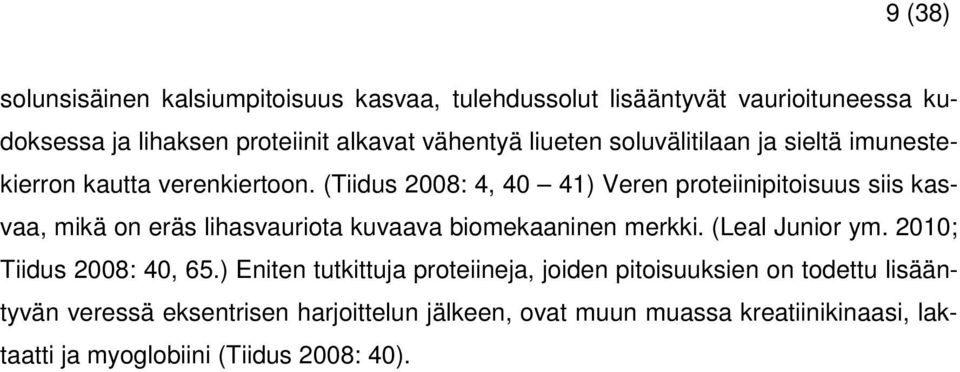 9 (38)

solunsisäinen kalsiumpitoisuus kasvaa, tulehdussolut lisääntyvät vaurioituneessa kudoksessa ja lihaksen proteiinit alkavat vähentyä liueten soluvälitilaan ja sieltä imunestekierron kautta verenkiertoon. (Tiidus 2008: 4, 40 – 41) Veren proteiinipitoisuus siis kasvaa, mikä on eräs lihasvauriota kuvaava biomekaaninen merkki. (Leal Junior ym. 2010; Tiidus 2008: 40, 65.) Eniten tutkittuja proteiineja, joiden pitoisuuksien on todettu lisääntyvän veressä eksentrisen harjoittelun jälkeen, ovat muun muassa kreatiinikinaasi, laktaatti ja myoglobiini (Tiidus 2008: 40).